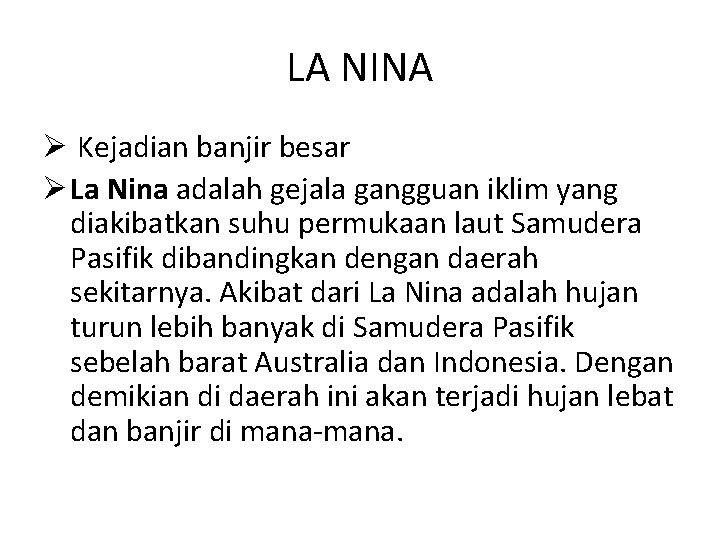 LA NINA

➢ Kejadian banjir besar

➢ La Nina adalah gejala gangguan iklim yang diakibatkan suhu permukaan laut Samudera Pasifik dibandingkan dengan daerah sekitarnya. Akibat dari La Nina adalah hujan turun lebih banyak di Samudera Pasifik sebelah barat Australia dan Indonesia. Dengan demikian di daerah ini akan terjadi hujan lebat dan banjir di mana-mana.